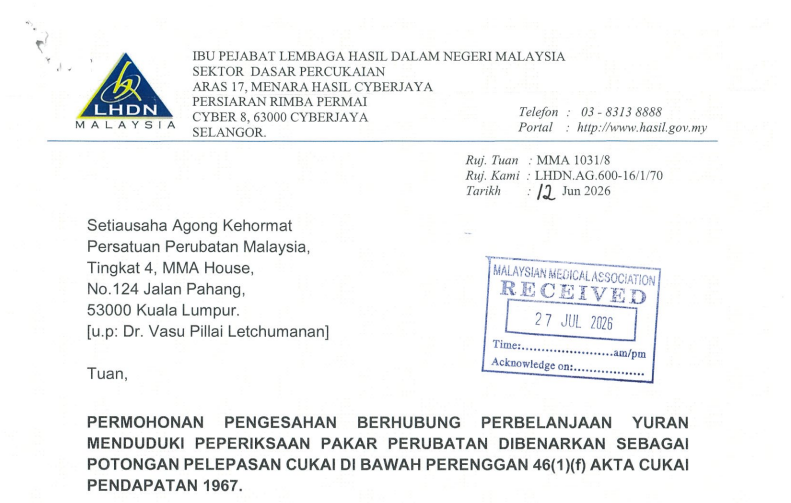 LHDN
MALAYSIA

IBU PEJABAT LEMBAGA HASIL DALAM NEGERI MALAYSIA
SEKTOR DASAR PERCUKAIAN
ARAS 17, MENARA HASIL CYBERJAYA
PERSIARAN RIMBA PERMAI
CYBER 8, 63000 CYBERJAYA
SELANGOR.

Telefon : 03 - 8313 8888
Portal : http://www.hasil.gov.my

Ruj. Tuan : MMA 1031/8
Ruj. Kami : LHDN.AG.600-16/1/70
Tarikh : 12 Jun 2026

Setiausaha Agong Kehormat
Persatuan Perubatan Malaysia,
Tingkat 4, MMA House,
No.124 Jalan Pahang,
53000 Kuala Lumpur.
[u.p: Dr. Vasu Pillai Letchumanan]

MALAYSIAN MEDICAL ASSOCIATION
RECEIVED
27 JUL 2026
Time:......................am/pm
Acknowledge on:..................

Tuan,

PERMOHONAN PENGESAHAN BERHUBUNG PERBELANJAAN YURAN MENDUDUKI PEPERIKSAAN PAKAR PERUBATAN DIBENARKAN SEBAGAI POTONGAN PELEPASAN CUKAI DI BAWAH PERENGGAN 46(1)(f) AKTA CUKAI PENDAPATAN 1967.